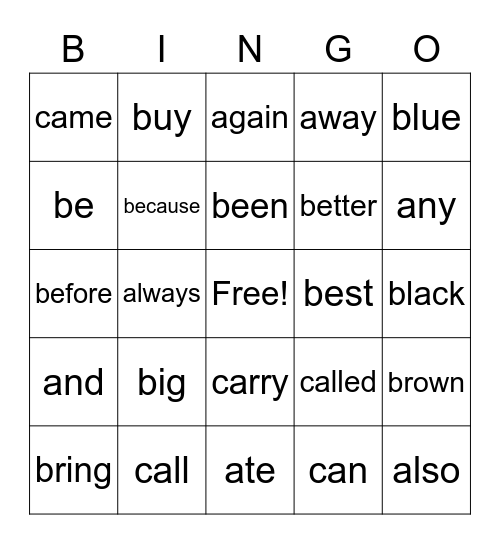 | B | I | N | G | O |
|---|---|---|---|---|
| came | buy | again | away | blue |
| be | because | been | better | any |
| before | always | Free! | best | black |
| and | big | carry | called | brown |
| bring | call | ate | can | also |